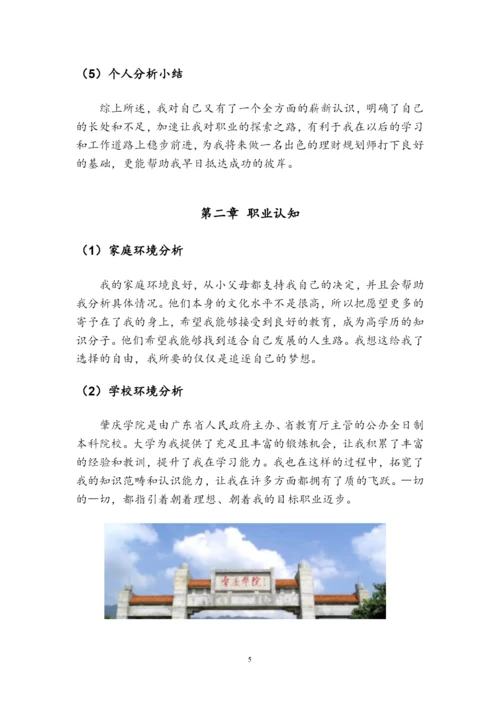 （5）个人分析小结

综上所述，我对自己又有了一个全方面的崭新认识，明确了自己的长处和不足，加速让我对职业的探索之路，有利于我在以后的学习和工作道路上稳步前进，为我将来做一名出色的理财规划师打下良好的基础，更能帮助我早日抵达成功的彼岸。

第二章 职业认知

（1）家庭环境分析

我的家庭环境良好，从小父母都支持我自己的决定，并且会帮助我分析具体情况。他们本身的文化水平不是很高，所以把愿望更多的寄予在了我的身上，希望我能够接受到良好的教育，成为高学历的知识分子。他们希望我能够找到适合自己发展的人生路。我想这给我了选择的自由，我所要的仅仅是追逐自己的梦想。

（2）学校环境分析

肇庆学院是由广东省人民政府主办、省教育厅主管的公办全日制本科院校。大学为我提供了充足且丰富的锻炼机会，让我积累了丰富的经验和教训，提升了我在学习能力。我也在这样的过程中，拓宽了我的知识范畴和认识能力，让我在许多方面都拥有了质的飞跃。一切的一切，都指引着朝着理想、朝着我的目标职业迈步。

肇庆学院

5